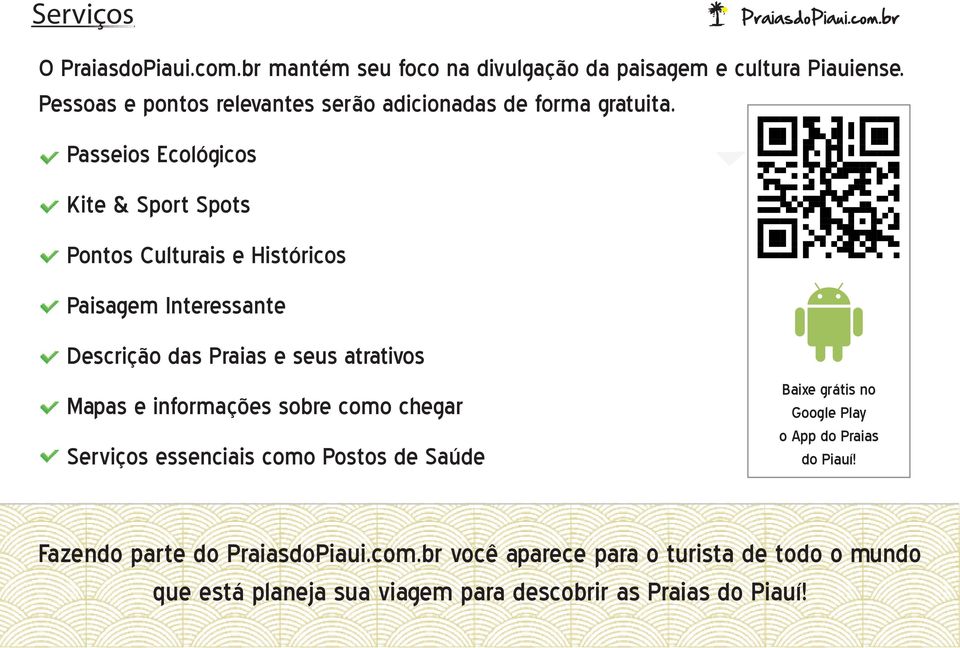 Serviços

PraiasdoPiaui.com.br

O PraiasdoPiaui.com.br mantém seu foco na divulgação da paisagem e cultura Piauiense. Pessoas e pontos relevantes serão adicionadas de forma gratuita.

Passeios Ecológicos

Kite & Sport Spots

Pontos Culturais e Históricos

Paisagem Interessante

Descrição das Praias e seus atrativos

Mapas e informações sobre como chegar

Serviços essenciais como Postos de Saúde

Baixe grátis no Google Play o App do Praias do Piauí!

Fazendo parte do PraiasdoPiaui.com.br você aparece para o turista de todo o mundo que está planeja sua viagem para descobrir as Praias do Piauí!